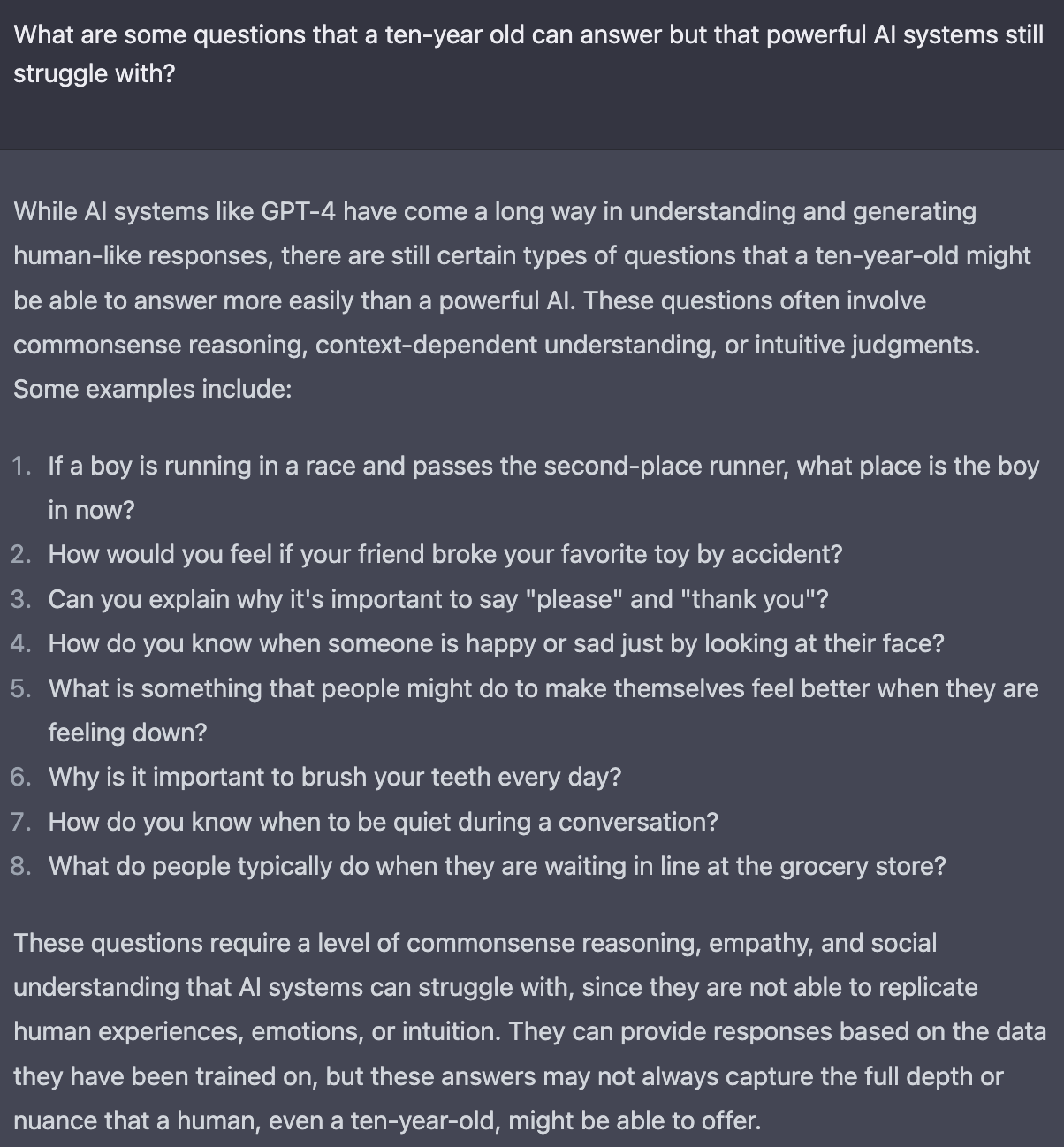 What are some questions that a ten-year old can answer but that powerful AI systems still struggle with?

While AI systems like GPT-4 have come a long way in understanding and generating human-like responses, there are still certain types of questions that a ten-year-old might be able to answer more easily than a powerful AI. These questions often involve commonsense reasoning, context-dependent understanding, or intuitive judgments. Some examples include:

1. If a boy is running in a race and passes the second-place runner, what place is the boy in now?
2. How would you feel if your friend broke your favorite toy by accident?
3. Can you explain why it's important to say "please" and "thank you"?
4. How do you know when someone is happy or sad just by looking at their face?
5. What is something that people might do to make themselves feel better when they are feeling down?
6. Why is it important to brush your teeth every day?
7. How do you know when to be quiet during a conversation?
8. What do people typically do when they are waiting in line at the grocery store?

These questions require a level of commonsense reasoning, empathy, and social understanding that AI systems can struggle with, since they are not able to replicate human experiences, emotions, or intuition. They can provide responses based on the data they have been trained on, but these answers may not always capture the full depth or nuance that a human, even a ten-year-old, might be able to offer.